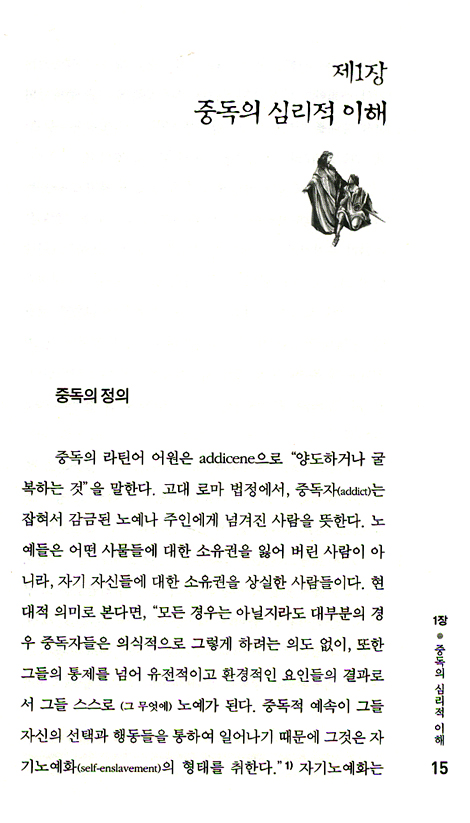 제1장
중독의 심리적 이해

중독의 정의

중독의 라틴어 어원은 addicene으로 "양도하거나 굴복하는 것"을 말한다. 고대 로마 법정에서, 중독자(addict)는 잡혀서 감금된 노예나 주인에게 넘겨진 사람을 뜻한다. 노예들은 어떤 사물들에 대한 소유권을 잃어 버린 사람이 아니라, 자기 자신들에 대한 소유권을 상실한 사람들이다. 현대적 의미로 본다면, "모든 경우는 아닐지라도 대부분의 경우 중독자들은 의식적으로 그렇게 하려는 의도 없이, 또한 그들의 통제를 넘어 유전적이고 환경적인 요인들의 결과로서 그들 스스로 (그 무엇에) 노예가 된다. 중독적 예속이 그들 자신의 선택과 행동들을 통하여 일어나기 때문에 그것은 자기노예화(self-enslavement)의 형태를 취한다."$^{1)}$ 자기노예화는

1장 ● 중독의 심리적 이해
15